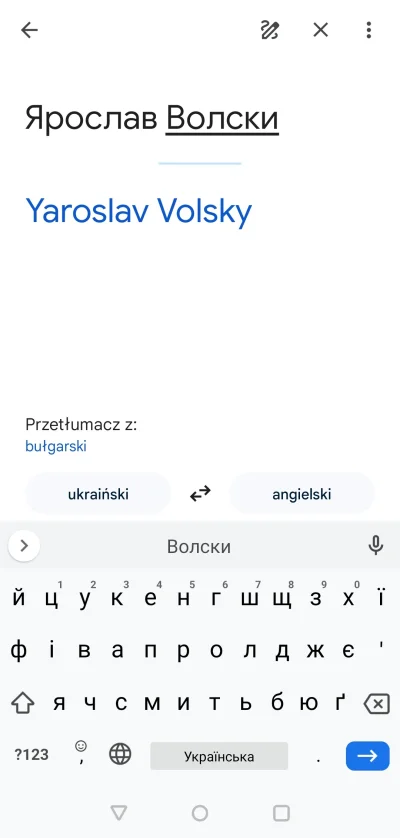 Ярослав Волски

Yaroslav Volsky

Przetłumacz z:
bułgarski

ukraiński

angielski

Волски

1 2 3 4 5 6 7 8 9 0
й ц у к е н г ш щ з х ї

ф і в а п р о л д ж є '

я ч с м и т ь б ю ґ

?123 , Українська .